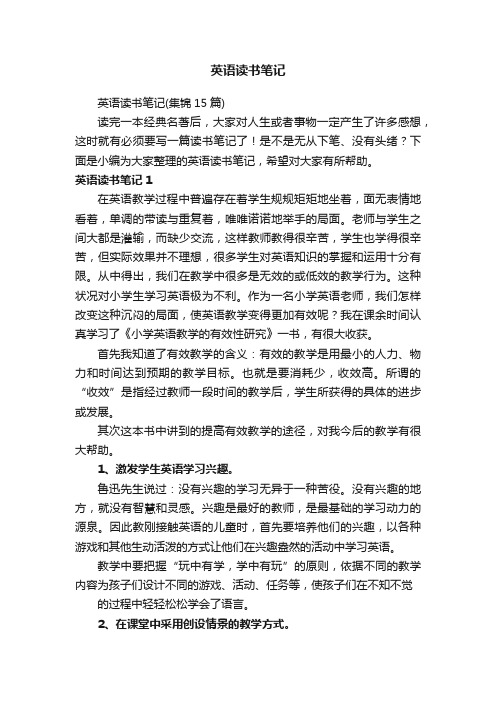 英语读书笔记

英语读书笔记(集锦 15 篇)

读完一本经典名著后，大家对人生或者事物一定产生了许多感想，这时就有必须要写一篇读书笔记了！是不是无从下笔、没有头绪？下面是小编为大家整理的英语读书笔记，希望对大家有所帮助。

英语读书笔记 1

在英语教学过程中普遍存在着学生规规矩矩地坐着，面无表情地看着，单调的带读与重复着，唯唯诺诺地举手的局面。老师与学生之间大都是灌输，而缺少交流，这样教师教得很辛苦，学生也学得很辛苦，但实际效果并不理想，很多学生对英语知识的掌握和运用十分有限。从中得出，我们在教学中很多是无效的或低效的教学行为。这种状况对小学生学习英语极为不利。作为一名小学英语老师，我们怎样改变这种沉闷的局面，使英语教学变得更加有效呢？我在课余时间认真学习了《小学英语教学的有效性研究》一书，有很大收获。

首先我知道了有效教学的含义：有效的教学是用最小的人力、物力和时间达到预期的教学目标。也就是要消耗少，收效高。所谓的“收效”是指经过教师一段时间的教学后，学生所获得的具体的进步或发展。

其次这本书中讲到的提高有效教学的途径，对我今后的教学有很大帮助。

1、激发学生英语学习兴趣。

鲁迅先生说过：没有兴趣的学习无异于一种苦役。没有兴趣的地方，就没有智慧和灵感。兴趣是最好的教师，是最基础的学习动力的源泉。因此教刚接触英语的儿童时，首先要培养他们的兴趣，以各种游戏和其他生动活泼的方式让他们在兴趣盎然的活动中学习英语。

教学中要把握“玩中有学，学中有玩”的原则，依据不同的教学内容为孩子们设计不同的游戏、活动、任务等，使孩子们在不知不觉的过程中轻轻松松学会了语言。

2、在课堂中采用创设情景的教学方式。